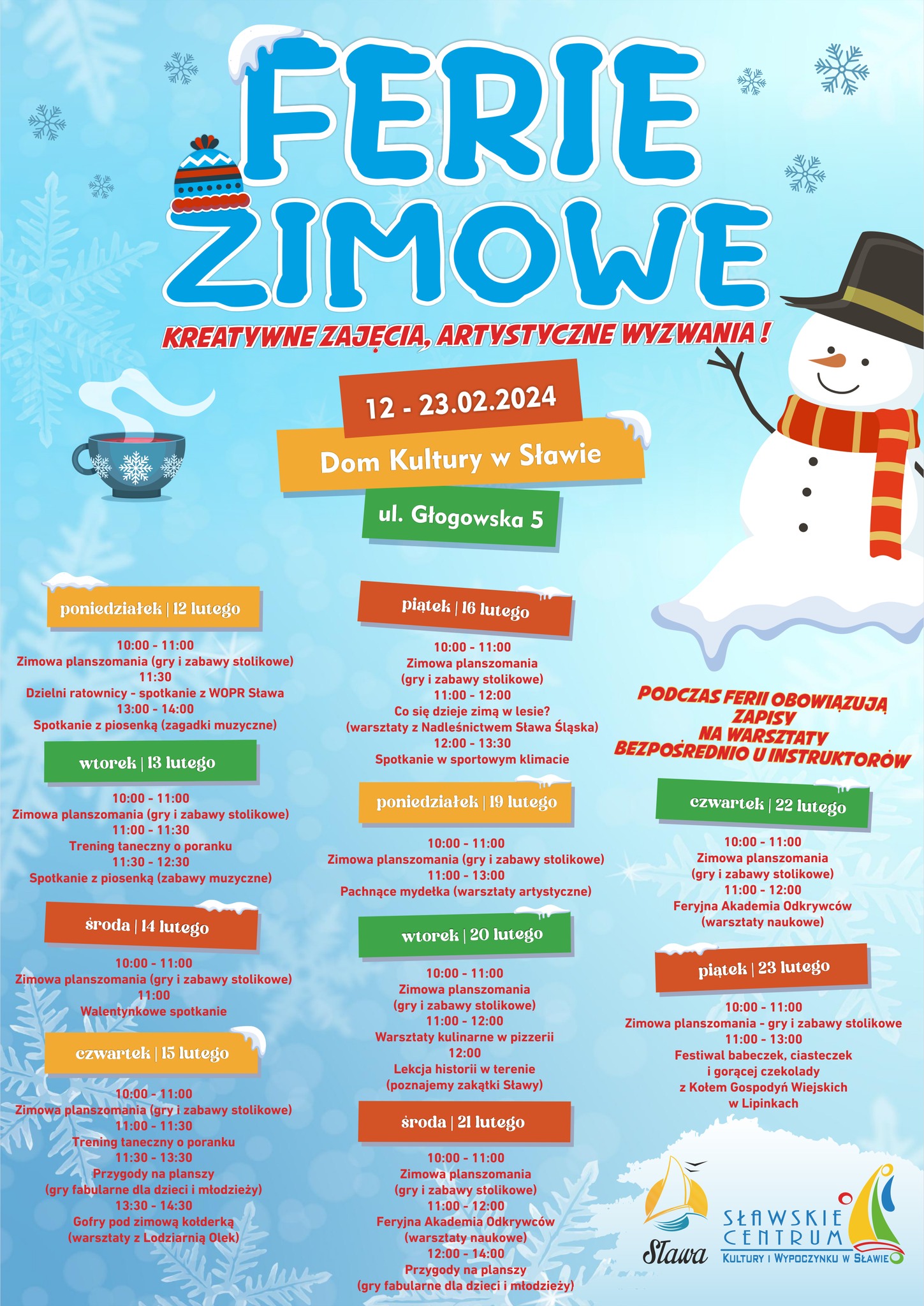 FERIE ZIMOWE

KREATYWNE ZAJĘCIA, ARTYSTYCZNE WYZWANIA !

12 - 23.02.2024

Dom Kultury w Sławie

ul. Głogowska 5

poniedziałek | 12 lutego

10:00 - 11:00
Zimowa planszomania (gry i zabawy stolikowe)
11:30
Dzielni ratownicy - spotkanie z WOPR Sława
13:00 - 14:00
Spotkanie z piosenką (zagadki muzyczne)

wtorek | 13 lutego

10:00 - 11:00
Zimowa planszomania (gry i zabawy stolikowe)
11:00 - 11:30
Trening taneczny o poranku
11:30 - 12:30
Spotkanie z piosenką (zabawy muzyczne)

środa | 14 lutego

10:00 - 11:00
Zimowa planszomania (gry i zabawy stolikowe)
11:00
Walentynkowe spotkanie

czwartek | 15 lutego

10:00 - 11:00
Zimowa planszomania (gry i zabawy stolikowe)
11:00 - 11:30
Trening taneczny o poranku
11:30 - 13:30
Przygody na planszy
(gry fabularne dla dzieci i młodzieży)
13:30 - 14:30
Gofry pod zimową kołderką
(warsztaty z Lodziarnią Olek)

piątek | 16 lutego

10:00 - 11:00
Zimowa planszomania
(gry i zabawy stolikowe)
11:00 - 12:00
Co się dzieje zimą w lesie?
(warsztaty z Nadleśnictwem Sława Śląska)
12:00 - 13:30
Spotkanie w sportowym klimacie

poniedziałek | 19 lutego

10:00 - 11:00
Zimowa planszomania (gry i zabawy stolikowe)
11:00 - 13:00
Pachnące mydełka (warsztaty artystyczne)

wtorek | 20 lutego

10:00 - 11:00
Zimowa planszomania
(gry i zabawy stolikowe)
11:00 - 12:00
Warsztaty kulinarne w pizzerii
12:00
Lekcja historii w terenie
(poznajemy zakątki Sławy)

środa | 21 lutego

10:00 - 11:00
Zimowa planszomania
(gry i zabawy stolikowe)
11:00 - 12:00
Feryjna Akademia Odkrywców
(warsztaty naukowe)
12:00 - 14:00
Przygody na planszy
(gry fabularne dla dzieci i młodzieży)

PODCZAS FERII OBOWIĄZUJĄ ZAPISY NA WARSZTATY BEZPOŚREDNIO U INSTRUKTORÓW

czwartek | 22 lutego

10:00 - 11:00
Zimowa planszomania
(gry i zabawy stolikowe)
11:00 - 12:00
Feryjna Akademia Odkrywców
(warsztaty naukowe)

piątek | 23 lutego

10:00 - 11:00
Zimowa planszomania - gry i zabawy stolikowe
11:00 - 13:00
Festiwal babeczek, ciasteczek
i gorącej czekolady
z Kołem Gospodyń Wiejskich
w Lipinkach

Sława

SŁAWSKIE CENTRUM
KULTURY I WYPOCZYNKU W SŁAWIE